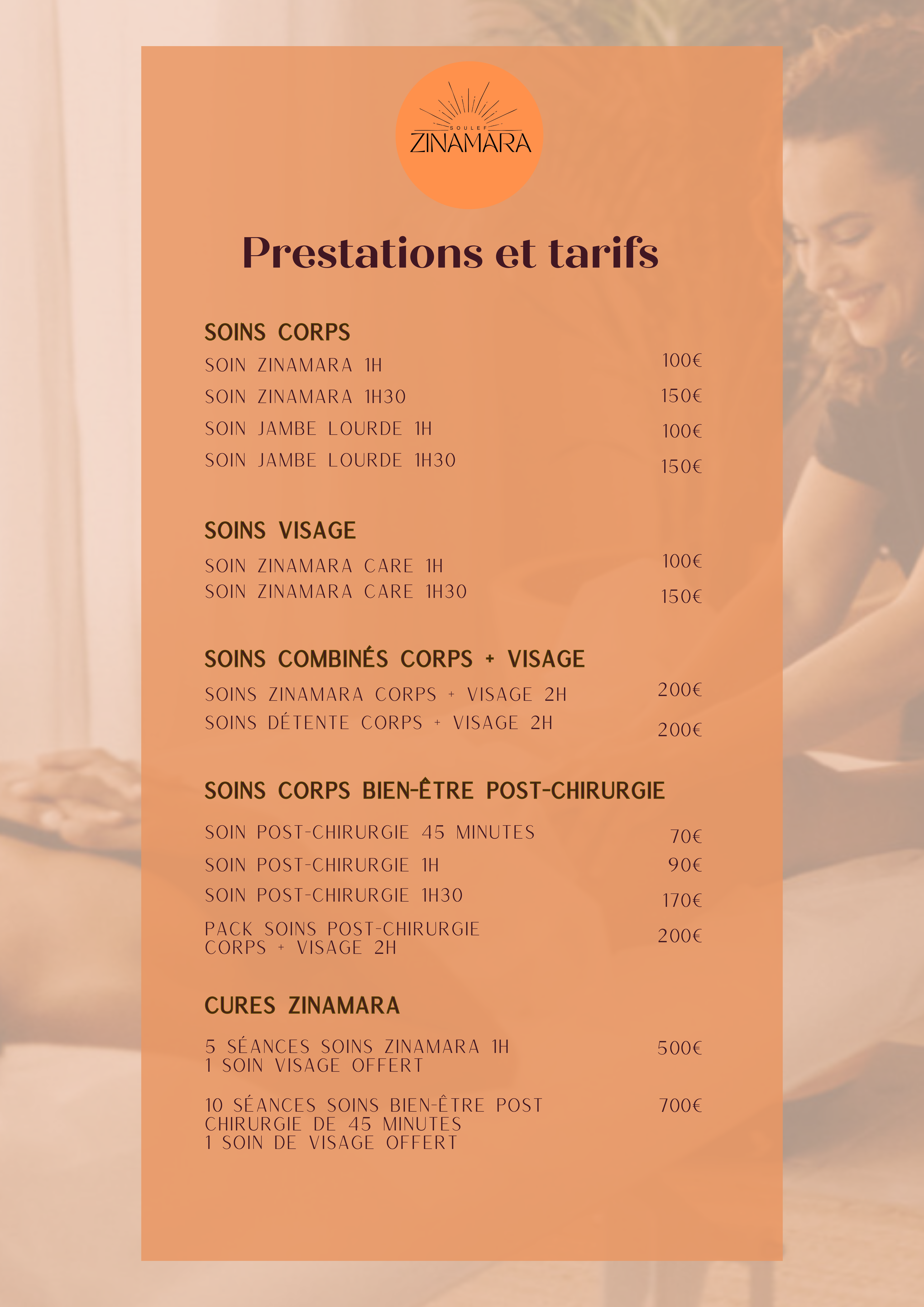 SOULEF
ZINAMARA

Prestations et tarifs

SOINS CORPS

SOIN ZINAMARA 1H 100€

SOIN ZINAMARA 1H30 150€

SOIN JAMBE LOURDE 1H 100€

SOIN JAMBE LOURDE 1H30 150€

SOINS VISAGE

SOIN ZINAMARA CARE 1H 100€

SOIN ZINAMARA CARE 1H30 150€

SOINS COMBINÉS CORPS + VISAGE

SOINS ZINAMARA CORPS + VISAGE 2H 200€

SOINS DÉTENTE CORPS + VISAGE 2H 200€

SOINS CORPS BIEN-ÊTRE POST-CHIRURGIE

SOIN POST-CHIRURGIE 45 MINUTES 70€

SOIN POST-CHIRURGIE 1H 90€

SOIN POST-CHIRURGIE 1H30 170€

PACK SOINS POST-CHIRURGIE CORPS + VISAGE 2H 200€

CURES ZINAMARA

5 SÉANCES SOINS ZINAMARA 1H
1 SOIN VISAGE OFFERT 500€

10 SÉANCES SOINS BIEN-ÊTRE POST CHIRURGIE DE 45 MINUTES
1 SOIN DE VISAGE OFFERT 700€